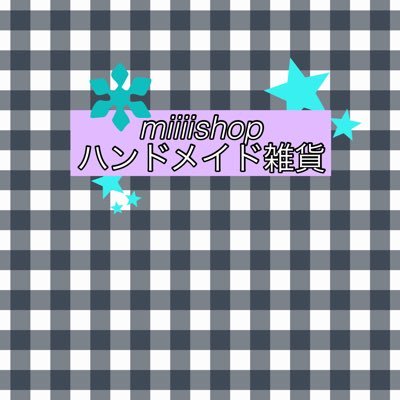 miiiishop
ハンドメイド雑貨